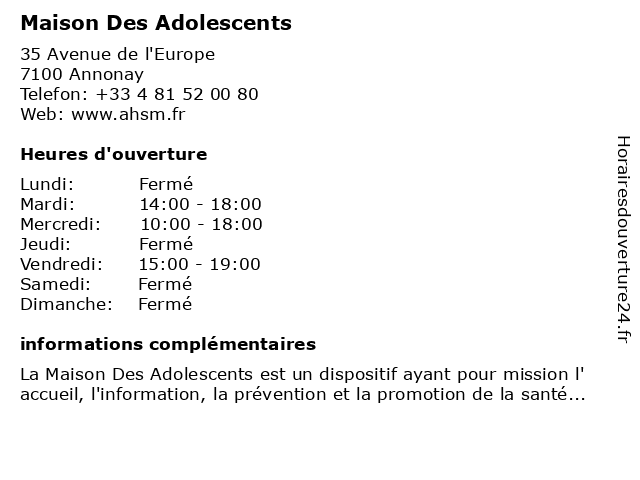 Maison Des Adolescents

35 Avenue de l'Europe
7100 Annonay
Telefon: +33 4 81 52 00 80
Web: www.ahsm.fr

Heures d'ouverture

| | |
|---|---|
| Lundi: | Fermé |
| Mardi: | 14:00 - 18:00 |
| Mercredi: | 10:00 - 18:00 |
| Jeudi: | Fermé |
| Vendredi: | 15:00 - 19:00 |
| Samedi: | Fermé |
| Dimanche: | Fermé |

informations complémentaires

La Maison Des Adolescents est un dispositif ayant pour mission l' accueil, l'information, la prévention et la promotion de la santé...

Horairesdouverture24.fr